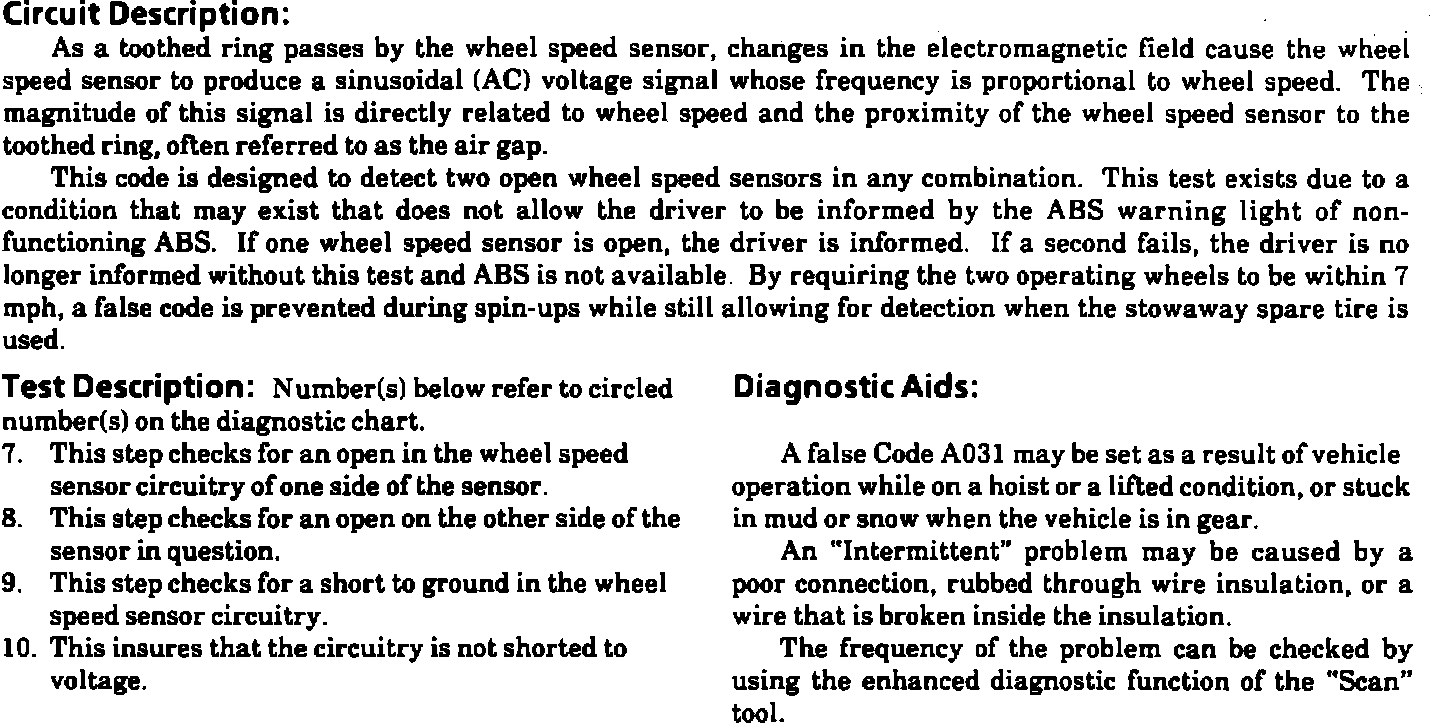 Circuit Description:

As a toothed ring passes by the wheel speed sensor, changes in the electromagnetic field cause the wheel speed sensor to produce a sinusoidal (AC) voltage signal whose frequency is proportional to wheel speed. The magnitude of this signal is directly related to wheel speed and the proximity of the wheel speed sensor to the toothed ring, often referred to as the air gap.

This code is designed to detect two open wheel speed sensors in any combination. This test exists due to a condition that may exist that does not allow the driver to be informed by the ABS warning light of non-functioning ABS. If one wheel speed sensor is open, the driver is informed. If a second fails, the driver is no longer informed without this test and ABS is not available. By requiring the two operating wheels to be within 7 mph, a false code is prevented during spin-ups while still allowing for detection when the stowaway spare tire is used.

Test Description: Number(s) below refer to circled number(s) on the diagnostic chart.

7. This step checks for an open in the wheel speed sensor circuitry of one side of the sensor.
8. This step checks for an open on the other side of the sensor in question.
9. This step checks for a short to ground in the wheel speed sensor circuitry.
10. This insures that the circuitry is not shorted to voltage.

Diagnostic Aids:

A false Code A031 may be set as a result of vehicle operation while on a hoist or a lifted condition, or stuck in mud or snow when the vehicle is in gear.

An "Intermittent" problem may be caused by a poor connection, rubbed through wire insulation, or a wire that is broken inside the insulation.

The frequency of the problem can be checked by using the enhanced diagnostic function of the "Scan" tool.